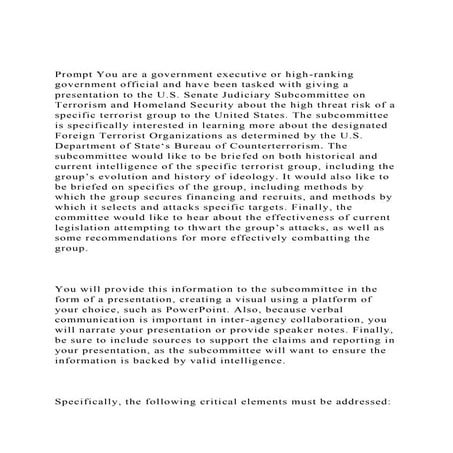 Prompt You are a government executive or high-ranking government official and have been tasked with giving a presentation to the U.S. Senate Judiciary Subcommittee on Terrorism and Homeland Security about the high threat risk of a specific terrorist group to the United States. The subcommittee is specifically interested in learning more about the designated Foreign Terrorist Organizations as determined by the U.S. Department of State's Bureau of Counterterrorism. The subcommittee would like to be briefed on both historical and current intelligence of the specific terrorist group, including the group's evolution and history of ideology. It would also like to be briefed on specifics of the group, including methods by which the group secures financing and recruits, and methods by which it selects and attacks specific targets. Finally, the committee would like to hear about the effectiveness of current legislation attempting to thwart the group's attacks, as well as some recommendations for more effectively combatting the group.

You will provide this information to the subcommittee in the form of a presentation, creating a visual using a platform of your choice, such as PowerPoint. Also, because verbal communication is important in inter-agency collaboration, you will narrate your presentation or provide speaker notes. Finally, be sure to include sources to support the claims and reporting in your presentation, as the subcommittee will want to ensure the information is backed by valid intelligence.

Specifically, the following critical elements must be addressed: